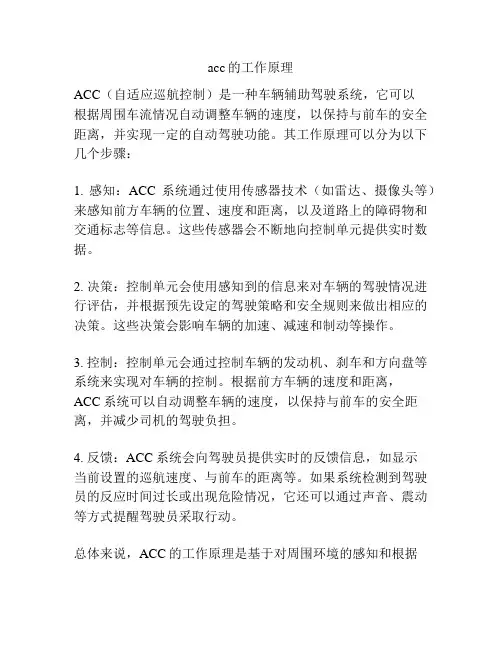 acc的工作原理

ACC（自适应巡航控制）是一种车辆辅助驾驶系统，它可以根据周围车流情况自动调整车辆的速度，以保持与前车的安全距离，并实现一定的自动驾驶功能。其工作原理可以分为以下几个步骤：

1. 感知：ACC 系统通过使用传感器技术（如雷达、摄像头等）来感知前方车辆的位置、速度和距离，以及道路上的障碍物和交通标志等信息。这些传感器会不断地向控制单元提供实时数据。

2. 决策：控制单元会使用感知到的信息来对车辆的驾驶情况进行评估，并根据预先设定的驾驶策略和安全规则来做出相应的决策。这些决策会影响车辆的加速、减速和制动等操作。

3. 控制：控制单元会通过控制车辆的发动机、刹车和方向盘等系统来实现对车辆的控制。根据前方车辆的速度和距离，ACC 系统可以自动调整车辆的速度，以保持与前车的安全距离，并减少司机的驾驶负担。

4. 反馈：ACC 系统会向驾驶员提供实时的反馈信息，如显示当前设置的巡航速度、与前车的距离等。如果系统检测到驾驶员的反应时间过长或出现危险情况，它还可以通过声音、震动等方式提醒驾驶员采取行动。

总体来说，ACC 的工作原理是基于对周围环境的感知和根据